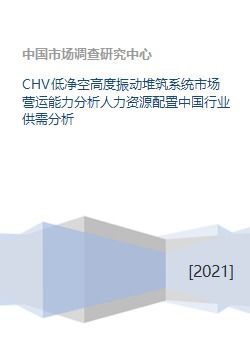 中国市场调查研究中心

CHV低净空高度振动堆筑系统市场营运能力分析人力资源配置中国行业供需分析

[2021]